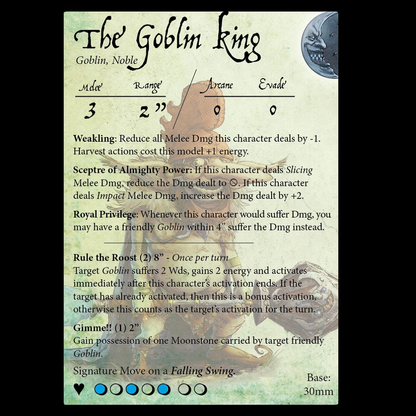 The Goblin King
Goblin, Noble

| Melee | Range | Arcane | Evade |
|---|---|---|---|
| 3 | 2" | 0 | 0 |

**Weakling:** Reduce all Melee Dmg this character deals by -1. Harvest actions cost this model +1 energy.

**Sceptre of Almighty Power:** If this character deals *Slicing* Melee Dmg, reduce the Dmg dealt to 0. If this character deals *Impact* Melee Dmg, increase the Dmg dealt by +2.

**Royal Privilege:** Whenever this character would suffer Dmg, you may have a friendly *Goblin* within 4" suffer the Dmg instead.

**Rule the Roost (2) 8"** - *Once per turn*
Target *Goblin* suffers 2 Wds, gains 2 energy and activates immediately after this character's activation ends. If the target has already activated, then this is a bonus activation, otherwise this counts as the target's activation for the turn.

**Gimme!! (1) 2"**
Gain possession of one Moonstone carried by target friendly *Goblin*.

Signature Move on a *Falling Swing*.

Base: 30mm